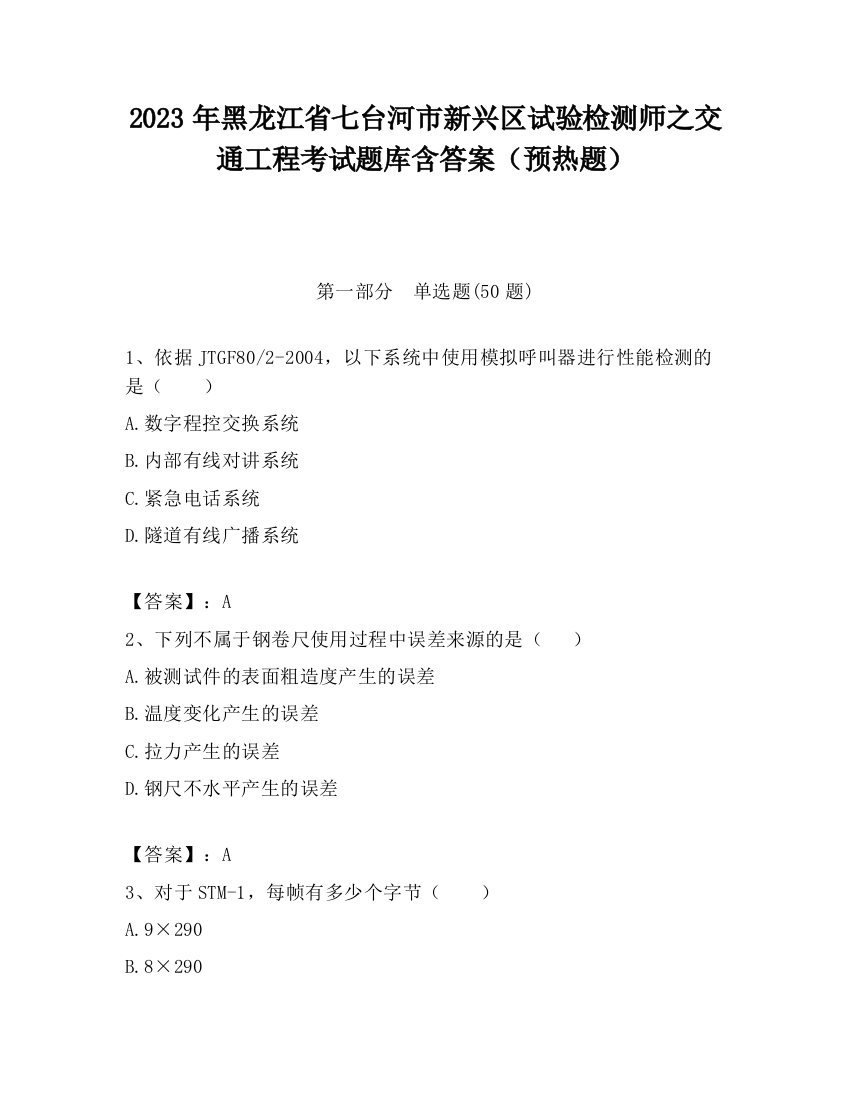 2023 年黑龙江省七台河市新兴区试验检测师之交通工程考试题库含答案（预热题）

第一部分　单选题(50 题)

1、依据 JTGF80/2-2004，以下系统中使用模拟呼叫器进行性能检测的是（　　）

A.数字程控交换系统

B.内部有线对讲系统

C.紧急电话系统

D.隧道有线广播系统

【答案】：A

2、下列不属于钢卷尺使用过程中误差来源的是（　　）

A.被测试件的表面粗造度产生的误差

B.温度变化产生的误差

C.拉力产生的误差

D.钢尺不水平产生的误差

【答案】：A

3、对于 STM-1，每帧有多少个字节（　　）

A.9×290

B.8×290